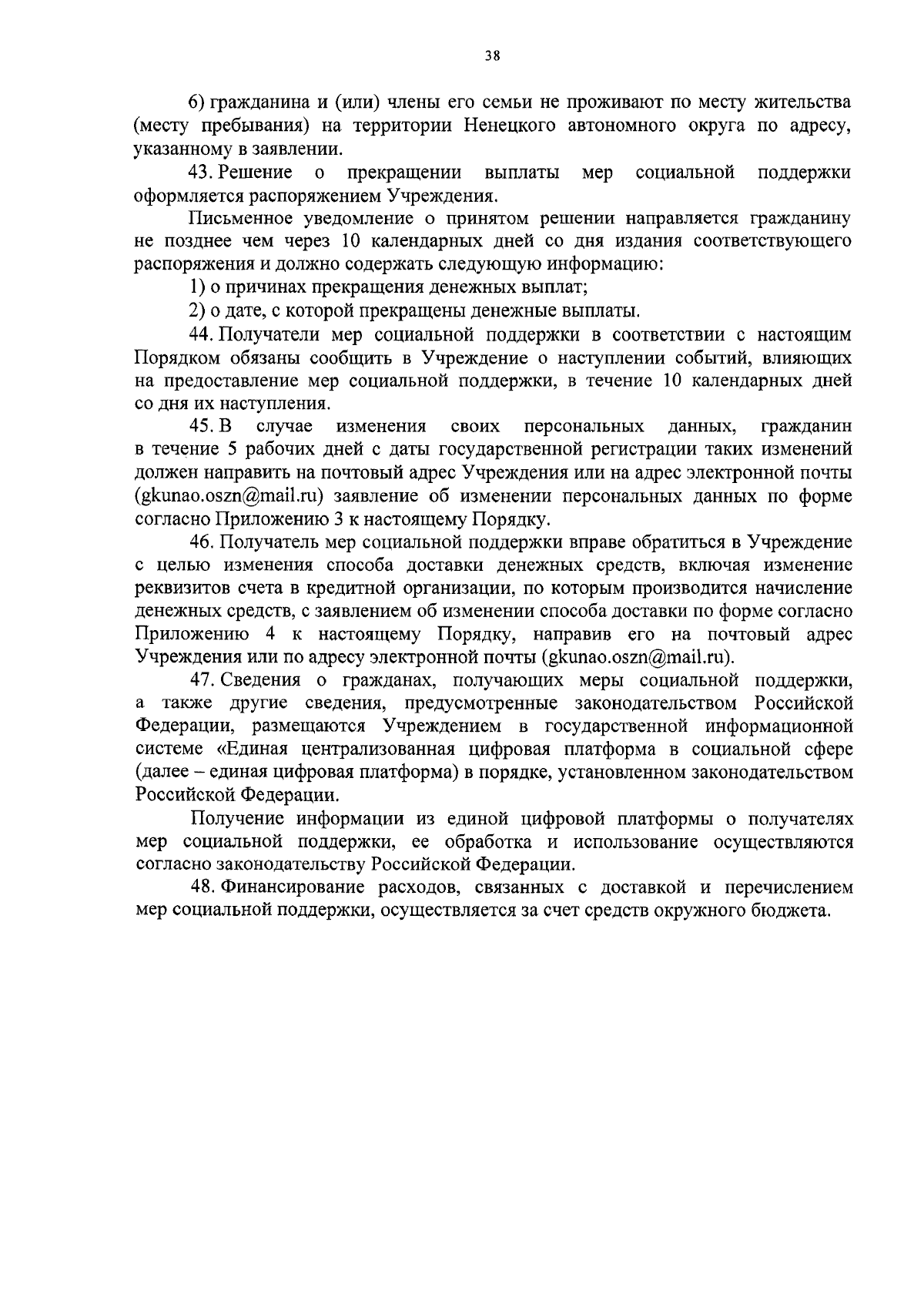 38

6) гражданина и (или) члены его семьи не проживают по месту жительства (месту пребывания) на территории Ненецкого автономного округа по адресу, указанному в заявлении.

43. Решение о прекращении выплаты мер социальной поддержки оформляется распоряжением Учреждения.

Письменное уведомление о принятом решении направляется гражданину не позднее чем через 10 календарных дней со дня издания соответствующего распоряжения и должно содержать следующую информацию:

1) о причинах прекращения денежных выплат;

2) о дате, с которой прекращены денежные выплаты.

44. Получатели мер социальной поддержки в соответствии с настоящим Порядком обязаны сообщить в Учреждение о наступлении событий, влияющих на предоставление мер социальной поддержки, в течение 10 календарных дней со дня их наступления.

45. В случае изменения своих персональных данных, гражданин в течение 5 рабочих дней с даты государственной регистрации таких изменений должен направить на почтовый адрес Учреждения или на адрес электронной почты (gkunao.oszn@mail.ru) заявление об изменении персональных данных по форме согласно Приложению 3 к настоящему Порядку.

46. Получатель мер социальной поддержки вправе обратиться в Учреждение с целью изменения способа доставки денежных средств, включая изменение реквизитов счета в кредитной организации, по которым производится начисление денежных средств, с заявлением об изменении способа доставки по форме согласно Приложению 4 к настоящему Порядку, направив его на почтовый адрес Учреждения или по адресу электронной почты (gkunao.oszn@mail.ru).

47. Сведения о гражданах, получающих меры социальной поддержки, а также другие сведения, предусмотренные законодательством Российской Федерации, размещаются Учреждением в государственной информационной системе «Единая централизованная цифровая платформа в социальной сфере (далее – единая цифровая платформа) в порядке, установленном законодательством Российской Федерации.

Получение информации из единой цифровой платформы о получателях мер социальной поддержки, ее обработка и использование осуществляются согласно законодательству Российской Федерации.

48. Финансирование расходов, связанных с доставкой и перечислением мер социальной поддержки, осуществляется за счет средств окружного бюджета.